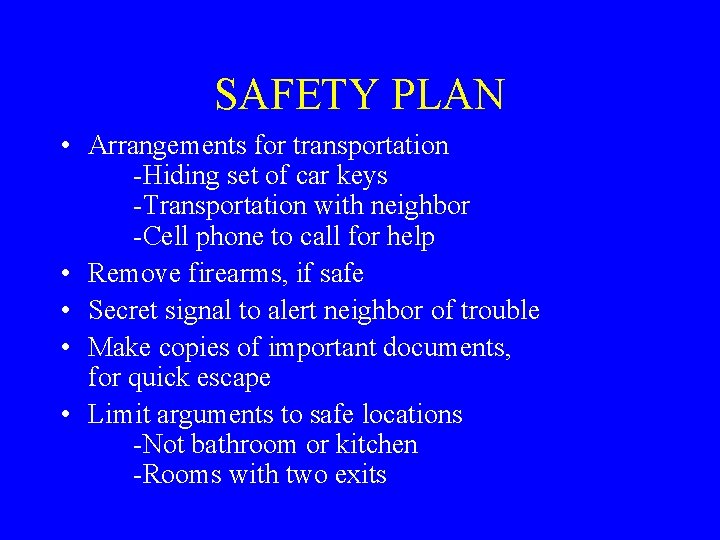 SAFETY PLAN

• Arrangements for transportation
-Hiding set of car keys
-Transportation with neighbor
-Cell phone to call for help

• Remove firearms, if safe

• Secret signal to alert neighbor of trouble

• Make copies of important documents, for quick escape

• Limit arguments to safe locations
-Not bathroom or kitchen
-Rooms with two exits